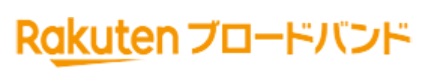 Rakuten ブロードバンド